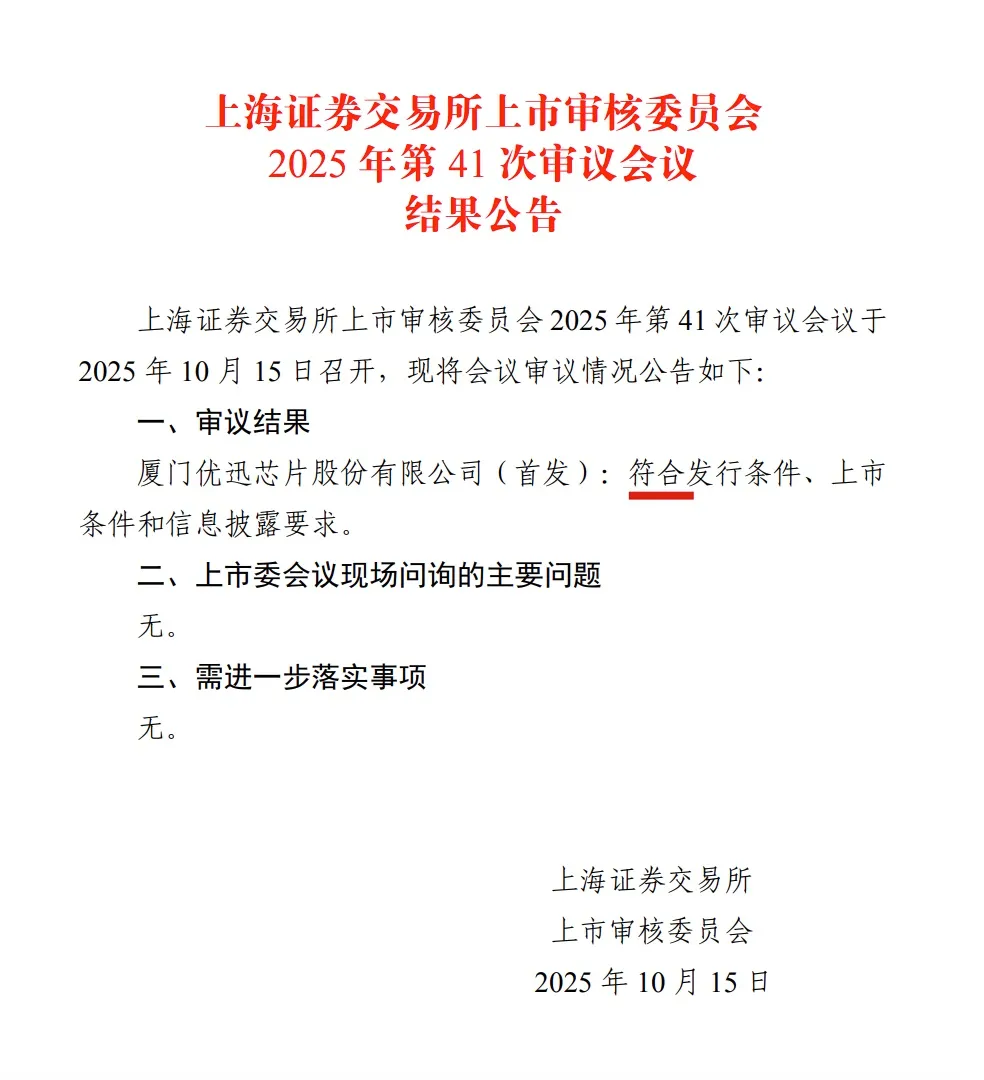 上海证券交易所上市审核委员会
2025 年第 41 次审议会议
结果公告

上海证券交易所上市审核委员会 2025 年第 41 次审议会议于 2025 年 10 月 15 日召开，现将会议审议情况公告如下：

一、审议结果

厦门优迅芯片股份有限公司（首发）：符合发行条件、上市条件和信息披露要求。

二、上市委会议现场问询的主要问题

无。

三、需进一步落实事项

无。

上海证券交易所
上市审核委员会
2025 年 10 月 15 日